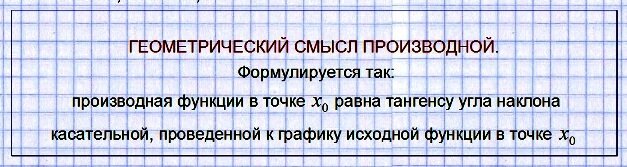 ГЕОМЕТРИЧЕСКИЙ СМЫСЛ ПРОИЗВОДНОЙ.

Формулируется так:

производная функции в точке $x_0$ равна тангенсу угла наклона касательной, проведенной к графику исходной функции в точке $x_0$